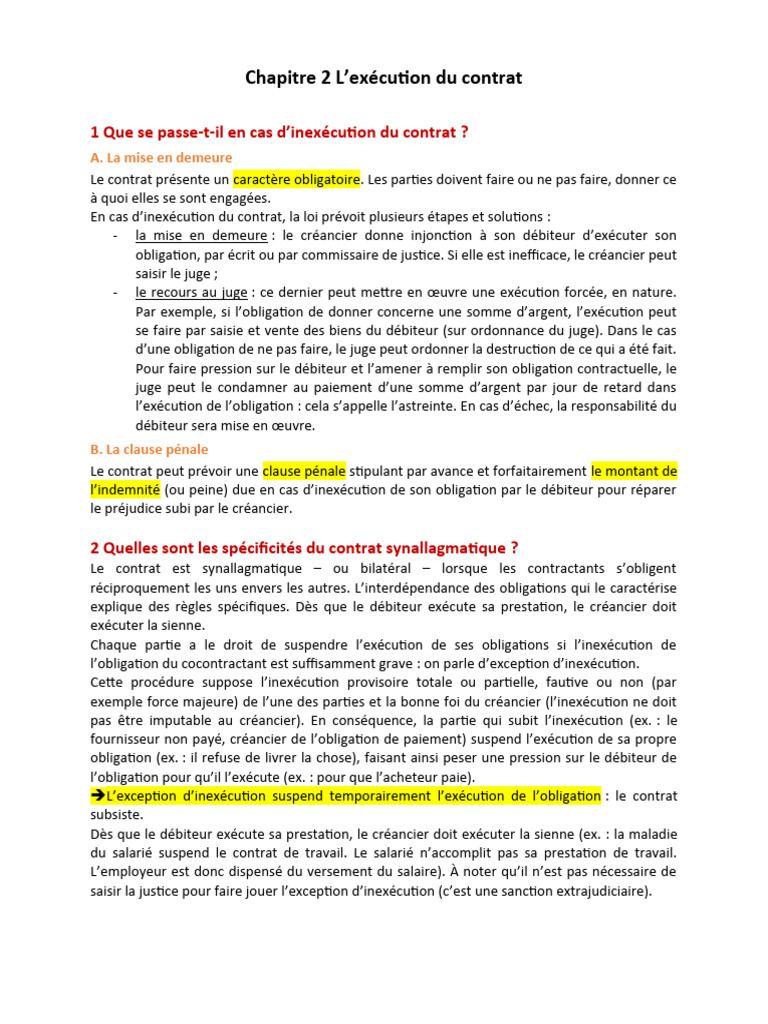 Chapitre 2 L'exécution du contrat

1 Que se passe-t-il en cas d'inexécution du contrat ?

A. La mise en demeure

Le contrat présente un caractère obligatoire. Les parties doivent faire ou ne pas faire, donner ce à quoi elles se sont engagées.
En cas d'inexécution du contrat, la loi prévoit plusieurs étapes et solutions :
- la mise en demeure : le créancier donne injonction à son débiteur d'exécuter son obligation, par écrit ou par commissaire de justice. Si elle est inefficace, le créancier peut saisir le juge ;
- le recours au juge : ce dernier peut mettre en œuvre une exécution forcée, en nature. Par exemple, si l'obligation de donner concerne une somme d'argent, l'exécution peut se faire par saisie et vente des biens du débiteur (sur ordonnance du juge). Dans le cas d'une obligation de ne pas faire, le juge peut ordonner la destruction de ce qui a été fait. Pour faire pression sur le débiteur et l'amener à remplir son obligation contractuelle, le juge peut le condamner au paiement d'une somme d'argent par jour de retard dans l'exécution de l'obligation : cela s'appelle l'astreinte. En cas d'échec, la responsabilité du débiteur sera mise en œuvre.

B. La clause pénale

Le contrat peut prévoir une clause pénale stipulant par avance et forfaitairement le montant de l'indemnité (ou peine) due en cas d'inexécution de son obligation par le débiteur pour réparer le préjudice subi par le créancier.

2 Quelles sont les spécificités du contrat synallagmatique ?

Le contrat est synallagmatique – ou bilatéral – lorsque les contractants s'obligent réciproquement les uns envers les autres. L'interdépendance des obligations qui le caractérise explique des règles spécifiques. Dès que le débiteur exécute sa prestation, le créancier doit exécuter la sienne.
Chaque partie a le droit de suspendre l'exécution de ses obligations si l'inexécution de l'obligation du cocontractant est suffisamment grave : on parle d'exception d'inexécution.
Cette procédure suppose l'inexécution provisoire totale ou partielle, fautive ou non (par exemple force majeure) de l'une des parties et la bonne foi du créancier (l'inexécution ne doit pas être imputable au créancier). En conséquence, la partie qui subit l'inexécution (ex. : le fournisseur non payé, créancier de l'obligation de paiement) suspend l'exécution de sa propre obligation (ex. : il refuse de livrer la chose), faisant ainsi peser une pression sur le débiteur de l'obligation pour qu'il l'exécute (ex. : pour que l'acheteur paie).
➔L'exception d'inexécution suspend temporairement l'exécution de l'obligation : le contrat subsiste.
Dès que le débiteur exécute sa prestation, le créancier doit exécuter la sienne (ex. : la maladie du salarié suspend le contrat de travail. Le salarié n'accomplit pas sa prestation de travail. L'employeur est donc dispensé du versement du salaire). À noter qu'il n'est pas nécessaire de saisir la justice pour faire jouer l'exception d'inexécution (c'est une sanction extrajudiciaire).